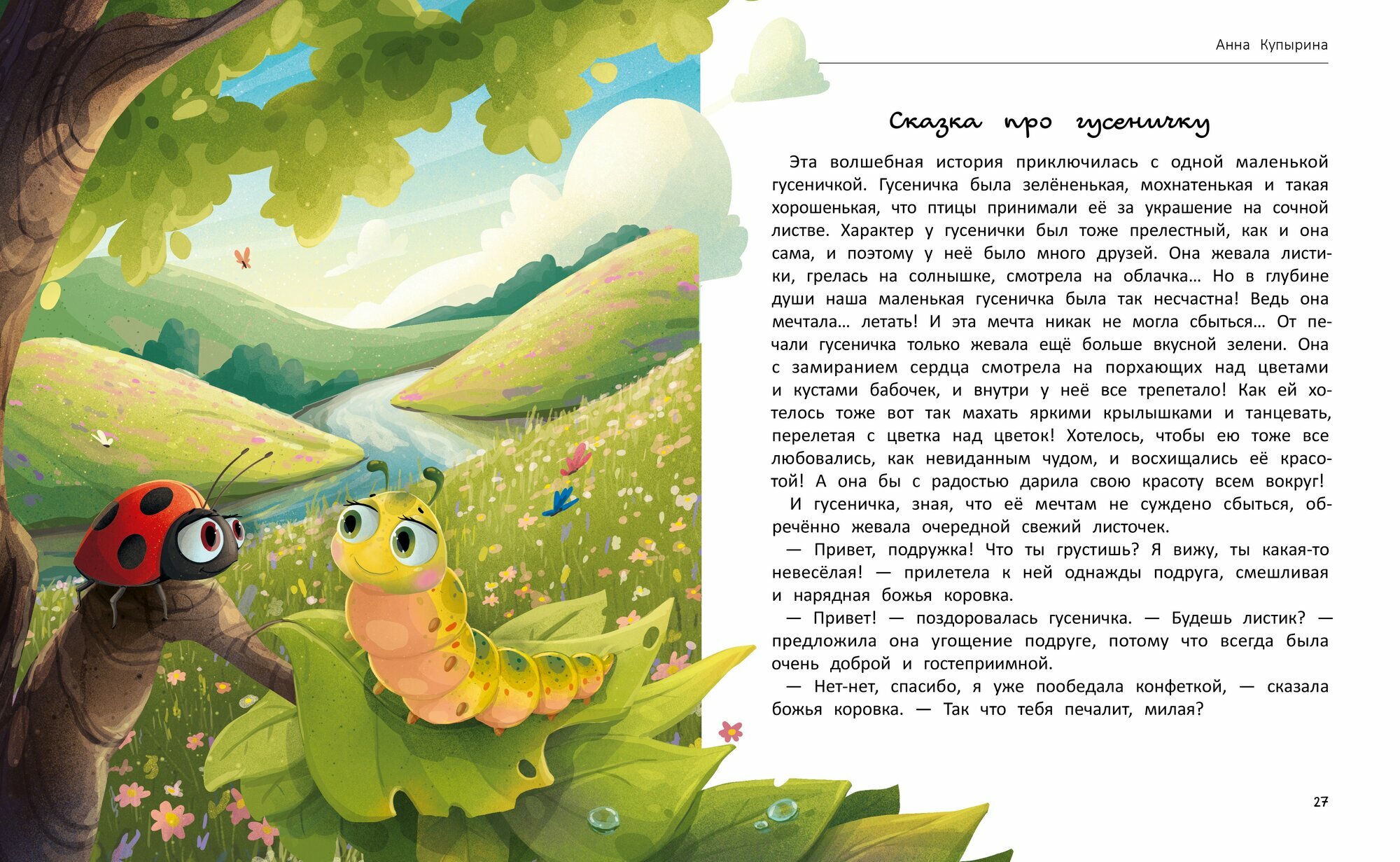 Анна Купырина

Сказка про гусеничку

Эта волшебная история приключилась с одной маленькой гусеничкой. Гусеничка была зелёненькая, мохнатенькая и такая хорошенькая, что птицы принимали её за украшение на сочной листве. Характер у гусенички был тоже прелестный, как и она сама, и поэтому у неё было много друзей. Она жевала листики, грелась на солнышке, смотрела на облачка… Но в глубине души наша маленькая гусеничка была так несчастна! Ведь она мечтала… летать! И эта мечта никак не могла сбыться… От печали гусеничка только жевала ещё больше вкусной зелени. Она с замиранием сердца смотрела на порхающих над цветами и кустами бабочек, и внутри у неё все трепетало! Как ей хотелось тоже вот так махать яркими крылышками и танцевать, перелетая с цветка над цветок! Хотелось, чтобы ею тоже все любовались, как невиданным чудом, и восхищались её красотой! А она бы с радостью дарила свою красоту всем вокруг!

И гусеничка, зная, что её мечтам не суждено сбыться, обречённо жевала очередной свежий листочек.

— Привет, подружка! Что ты грустишь? Я вижу, ты какая-то невесёлая! — прилетела к ней однажды подруга, смешливая и нарядная божья коровка.

— Привет! — поздоровалась гусеничка. — Будешь листик? — предложила она угощение подруге, потому что всегда была очень доброй и гостеприимной.

— Нет-нет, спасибо, я уже пообедала конфеткой, — сказала божья коровка. — Так что тебя печалит, милая?

27